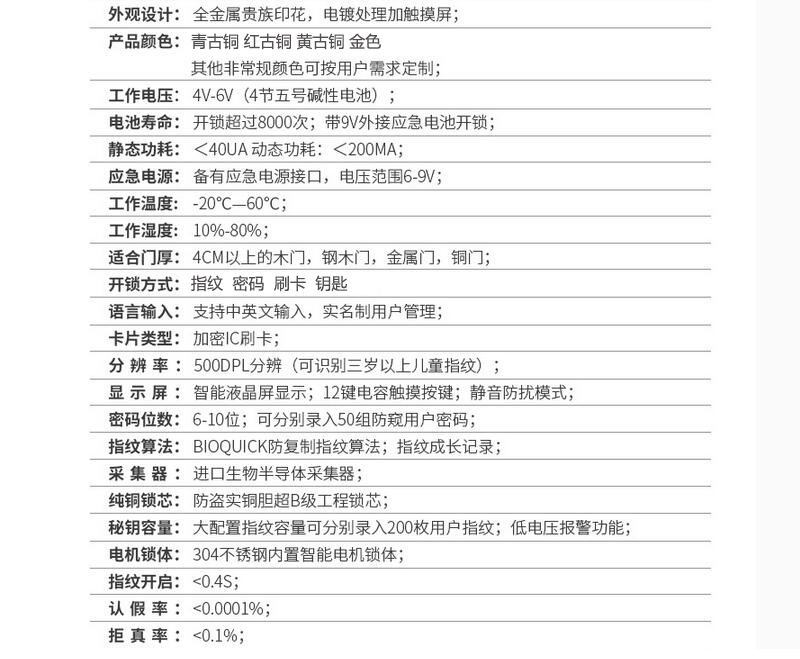 外观设计：全金属贵族印花，电镀处理加触摸屏；

产品颜色：青古铜 红古铜 黄古铜 金色
其他非常规颜色可按用户需求定制；

工作电压：4V-6V（4节五号碱性电池）；

电池寿命：开锁超过8000次；带9V外接应急电池开锁；

静态功耗：＜40UA 动态功耗：＜200MA；

应急电源：备有应急电源接口，电压范围6-9V；

工作温度：-20°C—60°C；

工作湿度：10%-80%；

适合门厚：4CM以上的木门，钢木门，金属门，铜门；

开锁方式：指纹 密码 刷卡 钥匙

语言输入：支持中英文输入，实名制用户管理；

卡片类型：加密IC刷卡；

分 辨 率：500DPL分辨（可识别三岁以上儿童指纹）；

显 示 屏：智能液晶屏显示；12键电容触摸按键；静音防扰模式；

密码位数：6-10位；可分别录入50组防窥用户密码；

指纹算法：BIOQUICK防复制指纹算法；指纹成长记录；

采 集 器：进口生物半导体采集器；

纯铜锁芯：防盗实铜胆超B级工程锁芯；

秘钥容量：大配置指纹容量可分别录入200枚用户指纹；低电压报警功能；

电机锁体：304不锈钢内置智能电机锁体；

指纹开启：<0.4S；

认 假 率：<0.0001%；

拒 真 率：<0.1%；